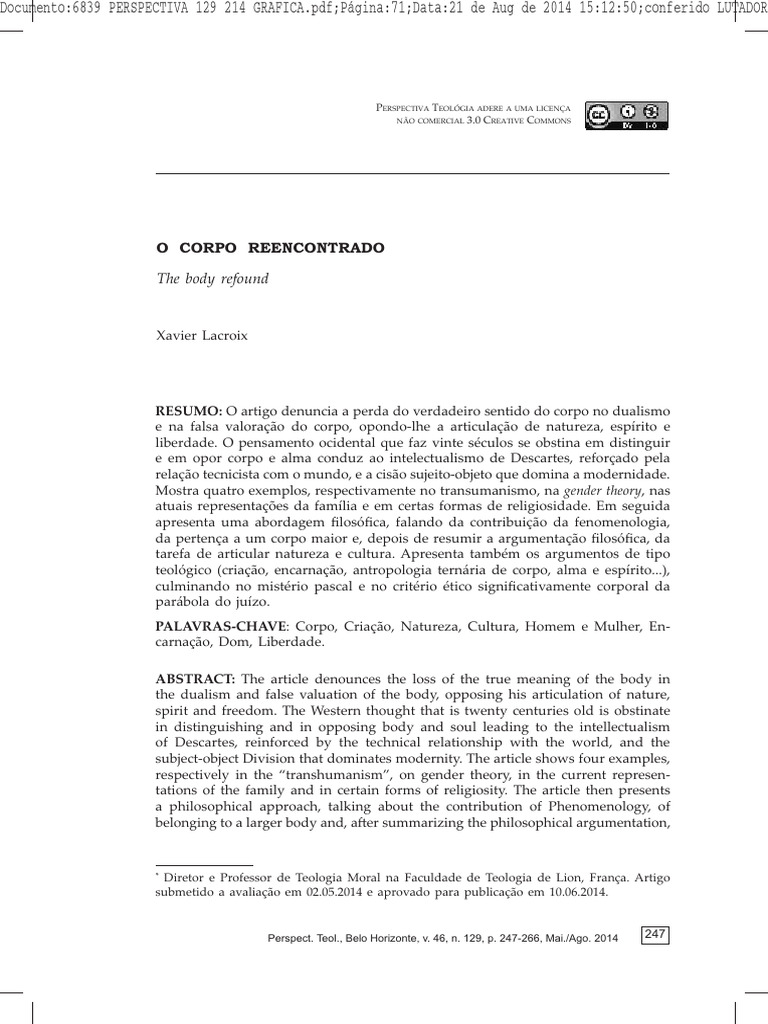 Documento:6839 PERSPECTIVA 129 214 GRAFICA.pdf;Página:71;Data:21 de Aug de 2014 15:12:50;conferido LUTADOR

Perspectiva Teológia adere a uma licença não comercial 3.0 Creative Commons

O CORPO REENCONTRADO

The body refound

Xavier Lacroix

RESUMO: O artigo denuncia a perda do verdadeiro sentido do corpo no dualismo e na falsa valoração do corpo, opondo-lhe a articulação de natureza, espírito e liberdade. O pensamento ocidental que faz vinte séculos se obstina em distinguir e em opor corpo e alma conduz ao intelectualismo de Descartes, reforçado pela relação tecnicista com o mundo, e a cisão sujeito-objeto que domina a modernidade. Mostra quatro exemplos, respectivamente no transumanismo, na gender theory, nas atuais representações da família e em certas formas de religiosidade. Em seguida apresenta uma abordagem filosófica, falando da contribuição da fenomenologia, da pertença a um corpo maior e, depois de resumir a argumentação filosófica, da tarefa de articular natureza e cultura. Apresenta também os argumentos de tipo teológico (criação, encarnação, antropologia ternária de corpo, alma e espírito...), culminando no mistério pascal e no critério ético significativamente corporal da parábola do juízo.

PALAVRAS-CHAVE: Corpo, Criação, Natureza, Cultura, Homem e Mulher, Encarnação, Dom, Liberdade.

ABSTRACT: The article denounces the loss of the true meaning of the body in the dualism and false valuation of the body, opposing his articulation of nature, spirit and freedom. The Western thought that is twenty centuries old is obstinate in distinguishing and in opposing body and soul leading to the intellectualism of Descartes, reinforced by the technical relationship with the world, and the subject-object Division that dominates modernity. The article shows four examples, respectively in the "transhumanism", on gender theory, in the current representations of the family and in certain forms of religiosity. The article then presents a philosophical approach, talking about the contribution of Phenomenology, of belonging to a larger body and, after summarizing the philosophical argumentation,

* Diretor e Professor de Teologia Moral na Faculdade de Teologia de Lion, França. Artigo submetido a avaliação em 02.05.2014 e aprovado para publicação em 10.06.2014.

Perspect. Teol., Belo Horizonte, v. 46, n. 129, p. 247-266, Mai./Ago. 2014 247